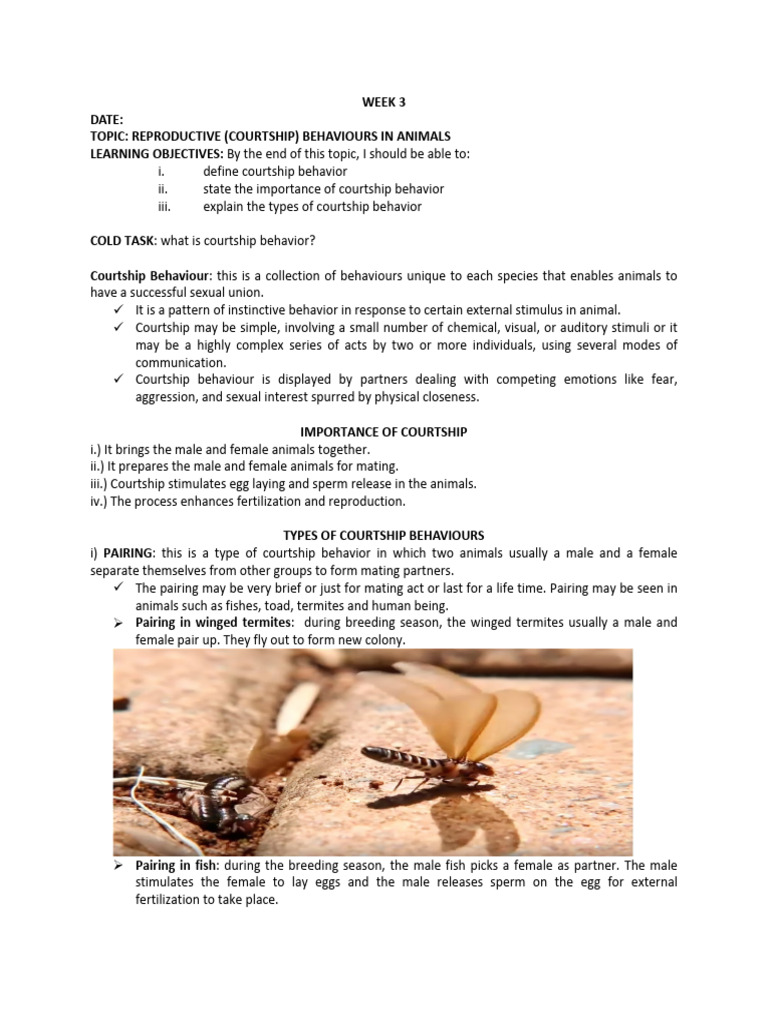 WEEK 3

DATE:

TOPIC: REPRODUCTIVE (COURTSHIP) BEHAVIOURS IN ANIMALS

LEARNING OBJECTIVES: By the end of this topic, I should be able to:

i. define courtship behavior

ii. state the importance of courtship behavior

iii. explain the types of courtship behavior

COLD TASK: what is courtship behavior?

Courtship Behaviour: this is a collection of behaviours unique to each species that enables animals to have a successful sexual union.

✓ It is a pattern of instinctive behavior in response to certain external stimulus in animal.

✓ Courtship may be simple, involving a small number of chemical, visual, or auditory stimuli or it may be a highly complex series of acts by two or more individuals, using several modes of communication.

✓ Courtship behaviour is displayed by partners dealing with competing emotions like fear, aggression, and sexual interest spurred by physical closeness.

IMPORTANCE OF COURTSHIP

i.) It brings the male and female animals together.

ii.) It prepares the male and female animals for mating.

iii.) Courtship stimulates egg laying and sperm release in the animals.

iv.) The process enhances fertilization and reproduction.

TYPES OF COURTSHIP BEHAVIOURS

i) PAIRING: this is a type of courtship behavior in which two animals usually a male and a female separate themselves from other groups to form mating partners.

✓ The pairing may be very brief or just for mating act or last for a life time. Pairing may be seen in animals such as fishes, toad, termites and human being.

➢ Pairing in winged termites: during breeding season, the winged termites usually a male and female pair up. They fly out to form new colony.

➢ Pairing in fish: during the breeding season, the male fish picks a female as partner. The male stimulates the female to lay eggs and the male releases sperm on the egg for external fertilization to take place.